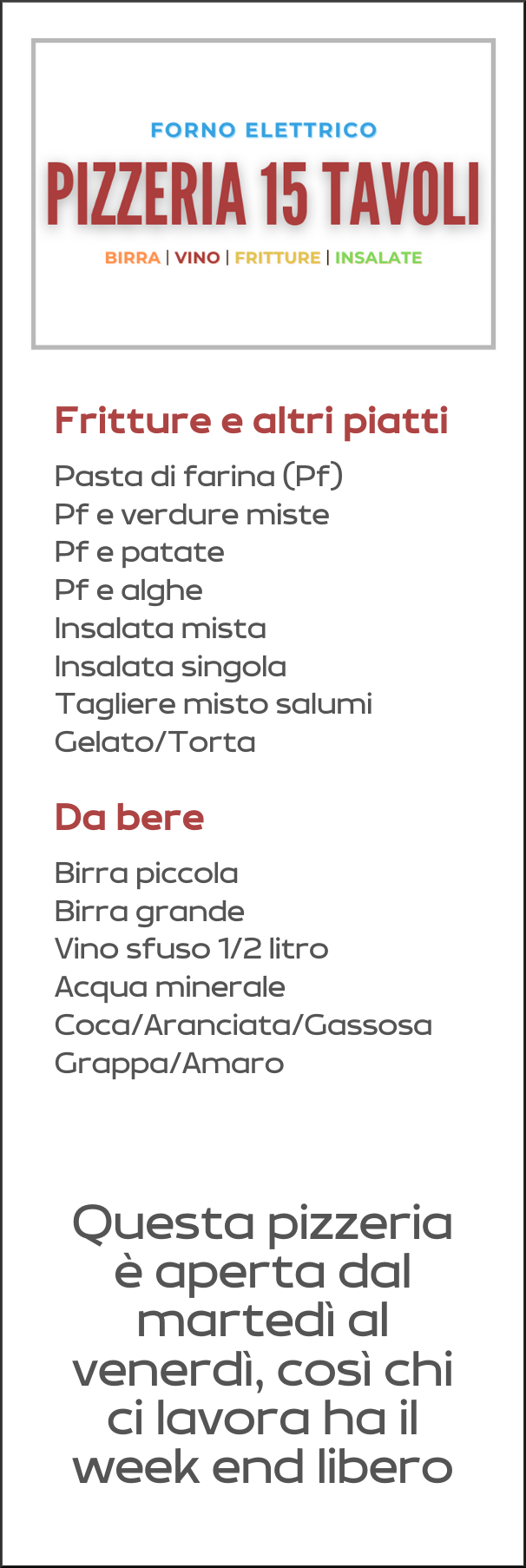 FORNO ELETTRICO

PIZZERIA 15 TAVOLI

BIRRA | VINO | FRITTURE | INSALATE

Fritture e altri piatti

Pasta di farina (Pf)
Pf e verdure miste
Pf e patate
Pf e alghe
Insalata mista
Insalata singola
Tagliere misto salumi
Gelato/Torta

Da bere

Birra piccola
Birra grande
Vino sfuso 1/2 litro
Acqua minerale
Coca/Aranciata/Gassosa
Grappa/Amaro

Questa pizzeria è aperta dal martedì al venerdì, così chi ci lavora ha il week end libero